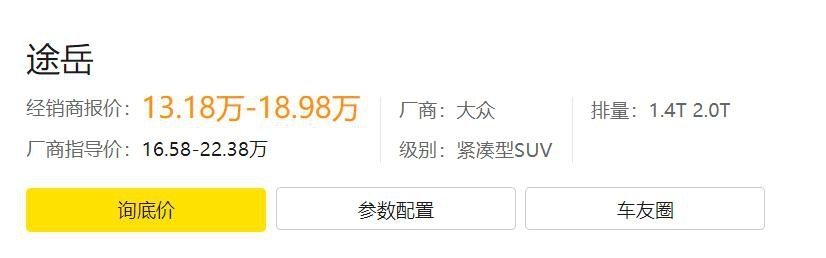 途岳

经销商报价：13.18万-18.98万
厂商指导价：16.58-22.38万

厂商：大众
级别：紧凑型SUV

排量：1.4T 2.0T

询底价
参数配置
车友圈